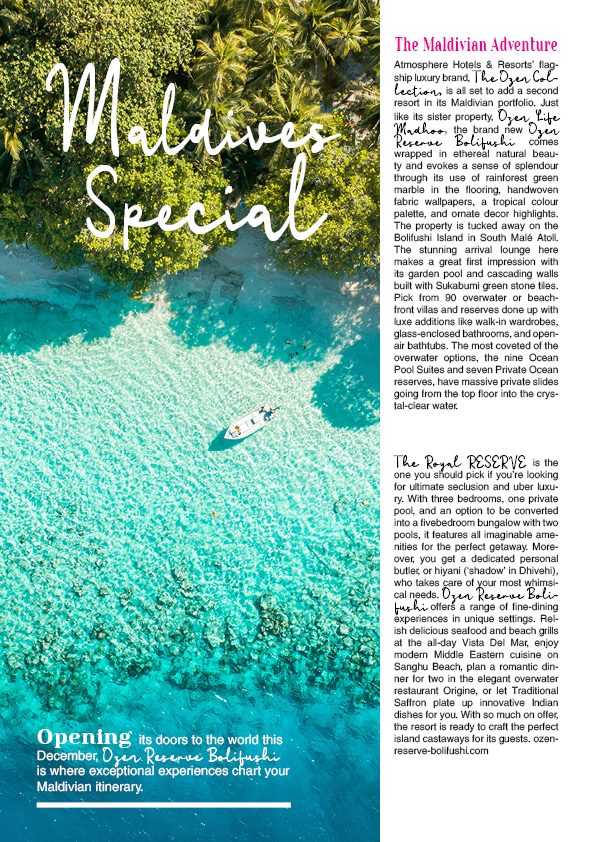 Maldives Special

Opening its doors to the world this December, Ozen Reserve Bolifushi is where exceptional experiences chart your Maldivian itinerary.

The Maldivian Adventure

Atmosphere Hotels & Resorts' flagship luxury brand, The Ozen Collection, is all set to add a second resort in its Maldivian portfolio. Just like its sister property, Ozen Life Madhoo, the brand new Ozen Reserve Bolifushi comes wrapped in ethereal natural beauty and evokes a sense of splendour through its use of rainforest green marble in the flooring, handwoven fabric wallpapers, a tropical colour palette, and ornate decor highlights. The property is tucked away on the Bolifushi Island in South Malé Atoll. The stunning arrival lounge here makes a great first impression with its garden pool and cascading walls built with Sukabumi green stone tiles. Pick from 90 overwater or beachfront villas and reserves done up with luxe additions like walk-in wardrobes, glass-enclosed bathrooms, and open-air bathtubs. The most coveted of the overwater options, the nine Ocean Pool Suites and seven Private Ocean reserves, have massive private slides going from the top floor into the crystal-clear water.

The Royal RESERVE is the one you should pick if you're looking for ultimate seclusion and uber luxury. With three bedrooms, one private pool, and an option to be converted into a fivebedroom bungalow with two pools, it features all imaginable amenities for the perfect getaway. Moreover, you get a dedicated personal butler, or hiyani ('shadow' in Dhivehi), who takes care of your most whimsical needs. Ozen Reserve Bolifushi offers a range of fine-dining experiences in unique settings. Relish delicious seafood and beach grills at the all-day Vista Del Mar, enjoy modern Middle Eastern cuisine on Sanghu Beach, plan a romantic dinner for two in the elegant overwater restaurant Origine, or let Traditional Saffron plate up innovative Indian dishes for you. With so much on offer, the resort is ready to craft the perfect island castaways for its guests. ozen-reserve-bolifushi.com